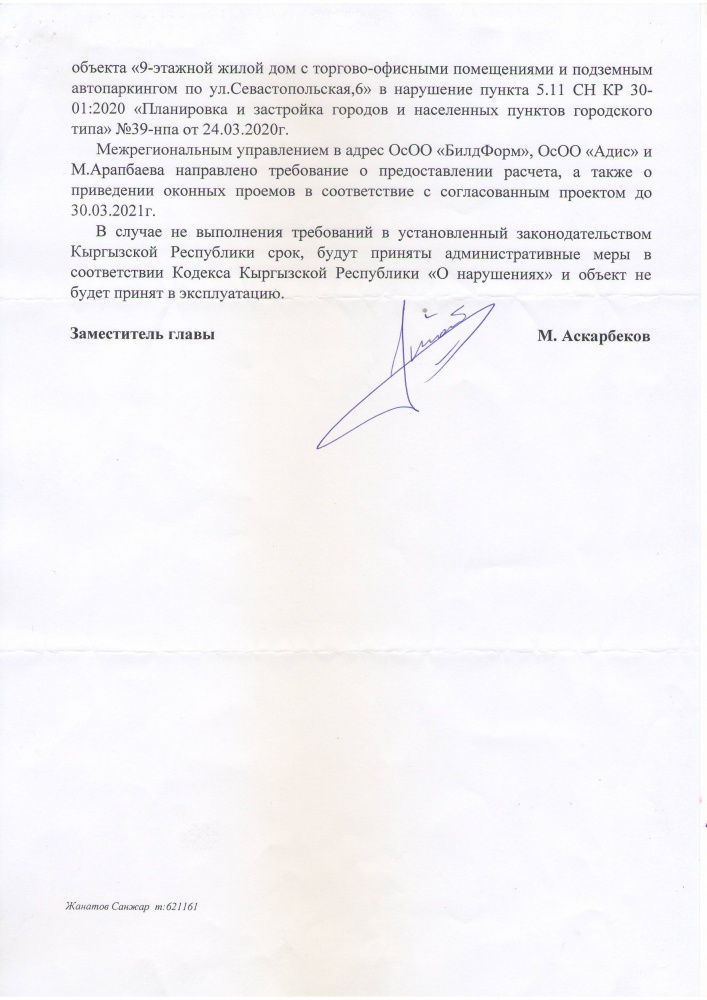 объекта «9-этажной жилой дом с торгово-офисными помещениями и подземным автопаркингом по ул.Севастопольская,6» в нарушение пункта 5.11 СН КР 30-01:2020 «Планировка и застройка городов и населенных пунктов городского типа» №39-нпа от 24.03.2020г.

Межрегиональным управлением в адрес ОсОО «БилдФорм», ОсОО «Адис» и М.Арапбаева направлено требование о предоставлении расчета, а также о приведении оконных проемов в соответствие с согласованным проектом до 30.03.2021г.

В случае не выполнения требований в установленный законодательством Кыргызской Республики срок, будут приняты административные меры в соответствии Кодекса Кыргызской Республики «О нарушениях» и объект не будет принят в эксплуатацию.

Заместитель главы

М. Аскарбеков

Жанатов Санжар т:621161